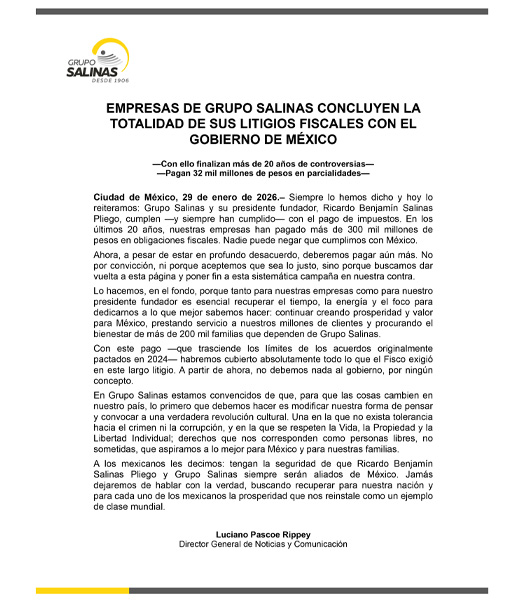 GRUPO SALINAS DESDE 1906

EMPRESAS DE GRUPO SALINAS CONCLUYEN LA TOTALIDAD DE SUS LITIGIOS FISCALES CON EL GOBIERNO DE MÉXICO

—Con ello finalizan más de 20 años de controversias—
—Pagan 32 mil millones de pesos en parcialidades—

Ciudad de México, 29 de enero de 2026.– Siempre lo hemos dicho y hoy lo reiteramos: Grupo Salinas y su presidente fundador, Ricardo Benjamín Salinas Pliego, cumplen —y siempre han cumplido— con el pago de impuestos. En los últimos 20 años, nuestras empresas han pagado más de 300 mil millones de pesos en obligaciones fiscales. Nadie puede negar que cumplimos con México.

Ahora, a pesar de estar en profundo desacuerdo, deberemos pagar aún más. No por convicción, ni porque aceptemos que sea lo justo, sino porque buscamos dar vuelta a esta página y poner fin a esta sistemática campaña en nuestra contra.

Lo hacemos, en el fondo, porque tanto para nuestras empresas como para nuestro presidente fundador es esencial recuperar el tiempo, la energía y el foco para dedicarnos a lo que mejor sabemos hacer: continuar creando prosperidad y valor para México, prestando servicio a nuestros millones de clientes y procurando el bienestar de más de 200 mil familias que dependen de Grupo Salinas.

Con este pago —que trasciende los límites de los acuerdos originalmente pactados en 2024— habremos cubierto absolutamente todo lo que el Fisco exigió en este largo litigio. A partir de ahora, no debemos nada al gobierno, por ningún concepto.

En Grupo Salinas estamos convencidos de que, para que las cosas cambien en nuestro país, lo primero que debemos hacer es modificar nuestra forma de pensar y convocar a una verdadera revolución cultural. Una en la que no exista tolerancia hacia el crimen ni la corrupción, y en la que se respeten la Vida, la Propiedad y la Libertad Individual; derechos que nos corresponden como personas libres, no sometidas, que aspiramos a lo mejor para México y para nuestras familias.

A los mexicanos les decimos: tengan la seguridad de que Ricardo Benjamín Salinas Pliego y Grupo Salinas siempre serán aliados de México. Jamás dejaremos de hablar con la verdad, buscando recuperar para nuestra nación y para cada uno de los mexicanos la prosperidad que nos reinstale como un ejemplo de clase mundial.

Luciano Pascoe Rippey
Director General de Noticias y Comunicación